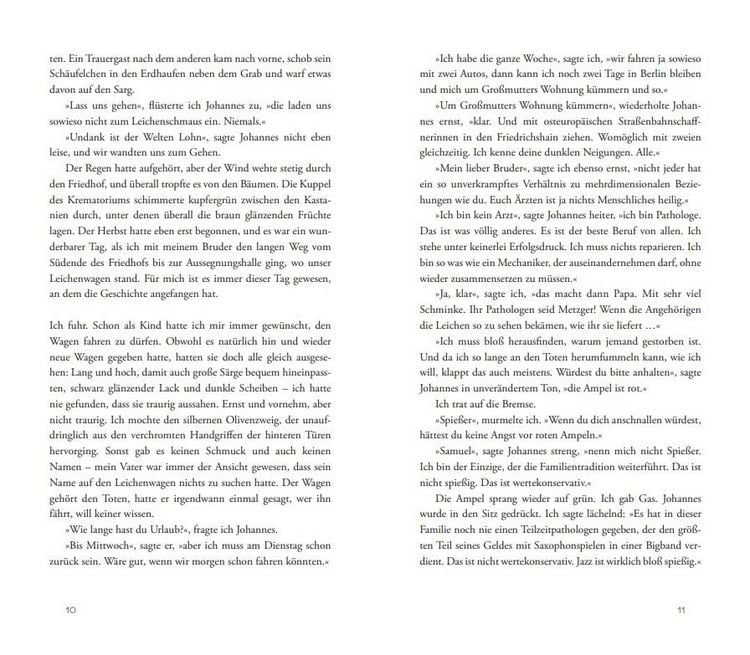 ten. Ein Trauergast nach dem anderen kam nach vorne, schob sein Schäufelchen in den Erdhaufen neben dem Grab und warf etwas davon auf den Sarg.

»Lass uns gehen«, flüsterte ich Johannes zu, »die laden uns sowieso nicht zum Leichenschmaus ein. Niemals.«

»Undank ist der Welten Lohn«, sagte Johannes nicht eben leise, und wir wandten uns zum Gehen.

Der Regen hatte aufgehört, aber der Wind wehte stetig durch den Friedhof, und überall tropfte es von den Bäumen. Die Kuppel des Krematoriums schimmerte kupfergrün zwischen den Kastanien durch, unter denen überall die braun glänzenden Früchte lagen. Der Herbst hatte eben erst begonnen, und es war ein wunderbarer Tag, als ich mit meinem Bruder den langen Weg vom Südende des Friedhofs bis zur Aussegnungshalle ging, wo unser Leichenwagen stand. Für mich ist es immer dieser Tag gewesen, an dem die Geschichte angefangen hat.

Ich fuhr. Schon als Kind hatte ich mir immer gewünscht, den Wagen fahren zu dürfen. Obwohl es natürlich hin und wieder neue Wagen gegeben hatte, hatten sie doch alle gleich ausgesehen: Lang und hoch, damit auch große Särge bequem hineinpassten, schwarz glänzender Lack und dunkle Scheiben – ich hatte nie gefunden, dass sie traurig aussahen. Ernst und vornehm, aber nicht traurig. Ich mochte den silbernen Olivenzweig, der unaufdringlich aus den verchromten Handgriffen der hinteren Türen hervorging. Sonst gab es keinen Schmuck und auch keinen Namen – mein Vater war immer der Ansicht gewesen, dass sein Name auf den Leichenwagen nichts zu suchen hatte. Der Wagen gehört den Toten, hatte er irgendwann einmal gesagt, wer ihn fährt, will keiner wissen.

»Wie lange hast du Urlaub?«, fragte ich Johannes.

»Bis Mittwoch«, sagte er, »aber ich muss am Dienstag schon zurück sein. Wäre gut, wenn wir morgen schon fahren könnten.«

10

»Ich habe die ganze Woche«, sagte ich, »wir fahren ja sowieso mit zwei Autos, dann kann ich noch zwei Tage in Berlin bleiben und mich um Großmutters Wohnung kümmern und so.«

»Um Großmutters Wohnung kümmern«, wiederholte Johannes ernst, »klar. Und mit osteuropäischen Straßenbahnschaffnerinnen in den Friedrichshain ziehen. Womöglich mit zweien gleichzeitig. Ich kenne deine dunklen Neigungen. Alle.«

»Mein lieber Bruder«, sagte ich ebenso ernst, »nicht jeder hat ein so unverkrampftes Verhältnis zu mehrdimensionalen Beziehungen wie du. Euch Ärzten ist ja nichts Menschliches heilig.«

»Ich bin kein Arzt«, sagte Johannes heiter, »ich bin Pathologe. Das ist was völlig anderes. Es ist der beste Beruf von allen. Ich stehe unter keinerlei Erfolgsdruck. Ich muss nichts reparieren. Ich bin so was wie ein Mechaniker, der auseinandernehmen darf, ohne wieder zusammensetzen zu müssen.«

»Ja, klar«, sagte ich, »das macht dann Papa. Mit sehr viel Schminke. Ihr Pathologen seid Metzger! Wenn die Angehörigen die Leichen so zu sehen bekämen, wie ihr sie liefert …«

»Ich muss bloß herausfinden, warum jemand gestorben ist. Und da ich so lange an den Toten herumfummeln kann, wie ich will, klappt das auch meistens. Würdest du bitte anhalten«, sagte Johannes in unverändertem Ton, »die Ampel ist rot.«

Ich trat auf die Bremse.

»Spießer«, murmelte ich. »Wenn du dich anschnallen würdest, hättest du keine Angst vor roten Ampeln.«

»Samuel«, sagte Johannes streng, »nenn mich nicht Spießer. Ich bin der Einzige, der die Familientradition weiterführt. Das ist nicht spießig. Das ist wertekonservativ.«

Die Ampel sprang wieder auf grün. Ich gab Gas. Johannes wurde in den Sitz gedrückt. Ich sagte lächelnd: »Es hat in dieser Familie noch nie einen Teilzeitpathologen gegeben, der den größten Teil seines Geldes mit Saxophonspielen in einer Bigband verdient. Das ist nicht wertekonservativ. Jazz ist wirklich bloß spießig.«

11